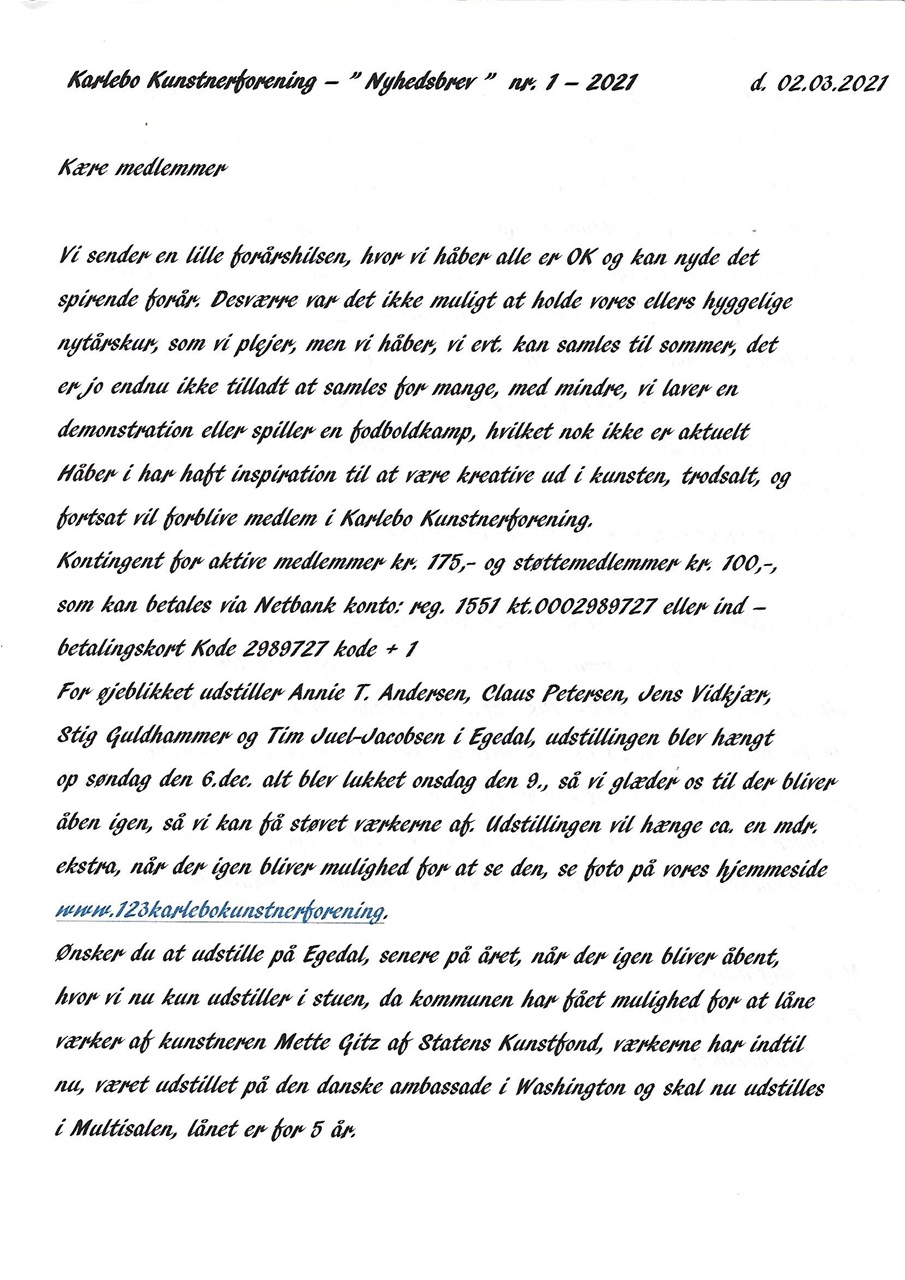 Karlebo Kunstnerforening – " Nyhedsbrev " nr. 1 – 2021 d. 02.03.2021

Kære medlemmer

Vi sender en lille forårshilsen, hvor vi håber alle er OK og kan nyde det spirende forår. Desværre var det ikke muligt at holde vores ellers hyggelige nytårskur, som vi plejer, men vi håber, vi evt. kan samles til sommer, det er jo endnu ikke tilladt at samles for mange, med mindre, vi laver en demonstration eller spiller en fodboldkamp, hvilket nok ikke er aktuelt
Håber i har haft inspiration til at være kreative ud i kunsten, trodsalt, og fortsat vil forblive medlem i Karlebo Kunstnerforening.
Kontingent for aktive medlemmer kr. 175,- og støttemedlemmer kr. 100,-, som kan betales via Netbank konto: reg. 1551 kt.0002989727 eller ind – betalingskort Kode 2989727 kode + 1
For øjeblikket udstiller Annie T. Andersen, Claus Petersen, Jens Vidkjær, Stig Guldhammer og Tim Juel-Jacobsen i Egedal, udstillingen blev hængt op søndag den 6.dec. alt blev lukket onsdag den 9., så vi glæder os til der bliver åben igen, så vi kan få støvet værkerne af. Udstillingen vil hænge ca. en mdr. ekstra, når der igen bliver mulighed for at se den, se foto på vores hjemmeside www.123karlebokunstnerforening.
Ønsker du at udstille på Egedal, senere på året, når der igen bliver åbent, hvor vi nu kun udstiller i stuen, da kommunen har fået mulighed for at låne værker af kunstneren Mette Gitz af Statens Kunstfond, værkerne har indtil nu, været udstillet på den danske ambassade i Washington og skal nu udstilles i Multisalen, lånet er for 5 år.